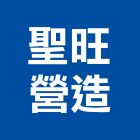 聖旺
營造